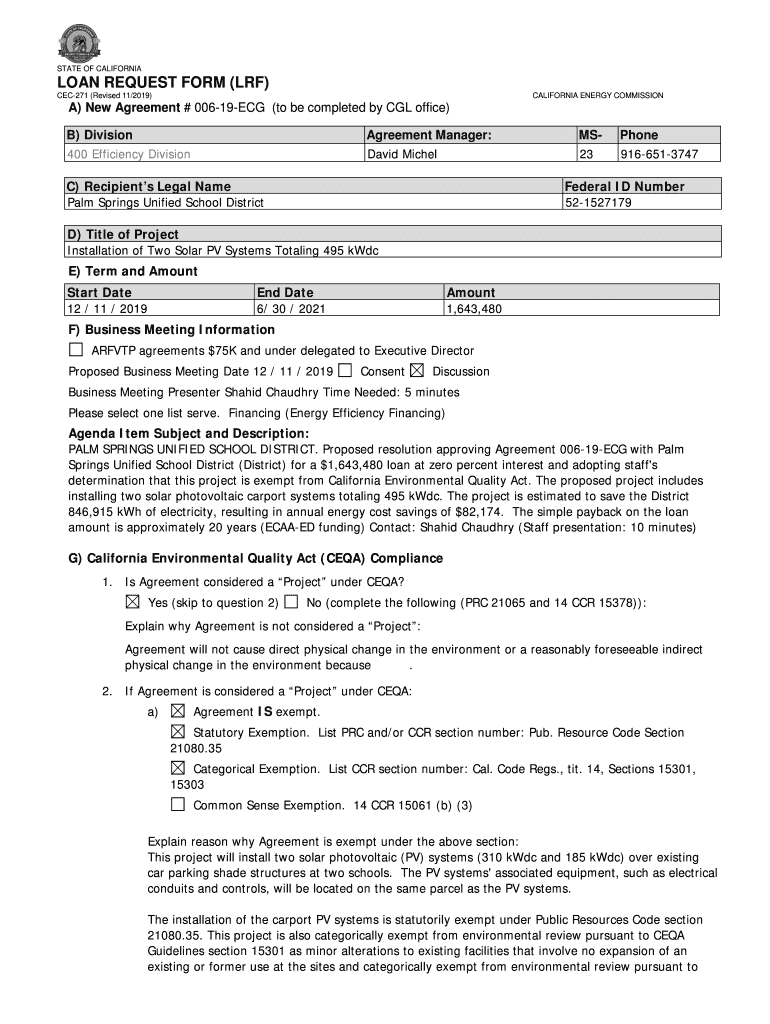 STATE OF CALIFORNIA

LOAN REQUEST FORM (LRF)
CEC-271 (Revised 11/2019)

CALIFORNIA ENERGY COMMISSION

A) New Agreement # 006-19-ECG (to be completed by CGL office)

| B) Division | Agreement Manager: | MS- | Phone |
|---|---|---|---|
| 400 Efficiency Division | David Michel | 23 | 916-651-3747 |

| C) Recipient's Legal Name | Federal ID Number |
|---|---|
| Palm Springs Unified School District | 52-1527179 |

| D) Title of Project |
|---|
| Installation of Two Solar PV Systems Totaling 495 kWdc |

E) Term and Amount

| Start Date | End Date | Amount |
|---|---|---|
| 12 / 11 / 2019 | 6/ 30 / 2021 | 1,643,480 |

F) Business Meeting Information

☐ ARFVTP agreements $75K and under delegated to Executive Director

Proposed Business Meeting Date 12 / 11 / 2019 ☐ Consent ☒ Discussion

Business Meeting Presenter Shahid Chaudhry Time Needed: 5 minutes

Please select one list serve. Financing (Energy Efficiency Financing)

Agenda Item Subject and Description:
PALM SPRINGS UNIFIED SCHOOL DISTRICT. Proposed resolution approving Agreement 006-19-ECG with Palm Springs Unified School District (District) for a $1,643,480 loan at zero percent interest and adopting staff's determination that this project is exempt from California Environmental Quality Act. The proposed project includes installing two solar photovoltaic carport systems totaling 495 kWdc. The project is estimated to save the District 846,915 kWh of electricity, resulting in annual energy cost savings of $82,174. The simple payback on the loan amount is approximately 20 years (ECAA-ED funding) Contact: Shahid Chaudhry (Staff presentation: 10 minutes)

G) California Environmental Quality Act (CEQA) Compliance

1. Is Agreement considered a "Project" under CEQA?
☒ Yes (skip to question 2) ☐ No (complete the following (PRC 21065 and 14 CCR 15378)):
Explain why Agreement is not considered a "Project":
Agreement will not cause direct physical change in the environment or a reasonably foreseeable indirect physical change in the environment because .

2. If Agreement is considered a "Project" under CEQA:
a) ☒ Agreement IS exempt.
☒ Statutory Exemption. List PRC and/or CCR section number: Pub. Resource Code Section 21080.35
☒ Categorical Exemption. List CCR section number: Cal. Code Regs., tit. 14, Sections 15301, 15303
☐ Common Sense Exemption. 14 CCR 15061 (b) (3)

Explain reason why Agreement is exempt under the above section:
This project will install two solar photovoltaic (PV) systems (310 kWdc and 185 kWdc) over existing car parking shade structures at two schools. The PV systems' associated equipment, such as electrical conduits and controls, will be located on the same parcel as the PV systems.

The installation of the carport PV systems is statutorily exempt under Public Resources Code section 21080.35. This project is also categorically exempt from environmental review pursuant to CEQA Guidelines section 15301 as minor alterations to existing facilities that involve no expansion of an existing or former use at the sites and categorically exempt from environmental review pursuant to